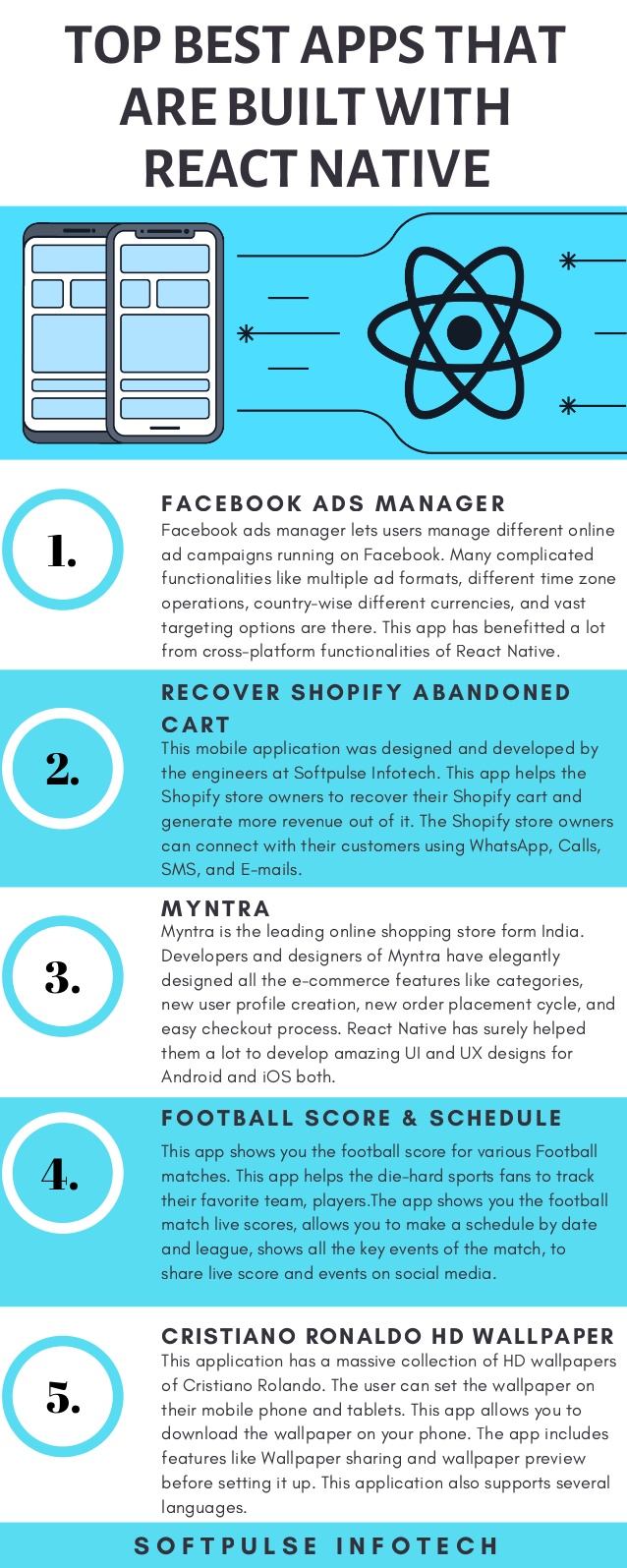 TOP BEST APPS THAT ARE BUILT WITH REACT NATIVE

1.

FACEBOOK ADS MANAGER

Facebook ads manager lets users manage different online ad campaigns running on Facebook. Many complicated functionalities like multiple ad formats, different time zone operations, country-wise different currencies, and vast targeting options are there. This app has benefitted a lot from cross-platform functionalities of React Native.

2.

RECOVER SHOPIFY ABANDONED CART

This mobile application was designed and developed by the engineers at Softpulse Infotech. This app helps the Shopify store owners to recover their Shopify cart and generate more revenue out of it. The Shopify store owners can connect with their customers using WhatsApp, Calls, SMS, and E-mails.

3.

MYNTRA

Myntra is the leading online shopping store form India. Developers and designers of Myntra have elegantly designed all the e-commerce features like categories, new user profile creation, new order placement cycle, and easy checkout process. React Native has surely helped them a lot to develop amazing UI and UX designs for Android and iOS both.

4.

FOOTBALL SCORE & SCHEDULE

This app shows you the football score for various Football matches. This app helps the die-hard sports fans to track their favorite team, players.The app shows you the football match live scores, allows you to make a schedule by date and league, shows all the key events of the match, to share live score and events on social media.

5.

CRISTIANO RONALDO HD WALLPAPER

This application has a massive collection of HD wallpapers of Cristiano Rolando. The user can set the wallpaper on their mobile phone and tablets. This app allows you to download the wallpaper on your phone. The app includes features like Wallpaper sharing and wallpaper preview before setting it up. This application also supports several languages.

SOFTPULSE INFOTECH